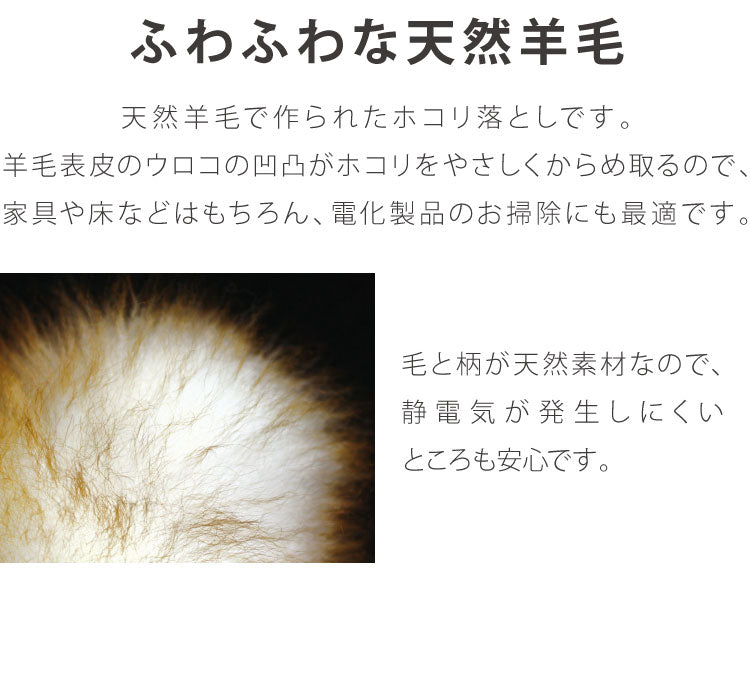 ふわふわな天然羊毛

天然羊毛で作られたホコリ落としです。
羊毛表皮のウロコの凹凸がホコリをやさしくからめ取るので、
家具や床などはもちろん、電化製品のお掃除にも最適です。

毛と柄が天然素材なので、
静電気が発生しにくい
ところも安心です。